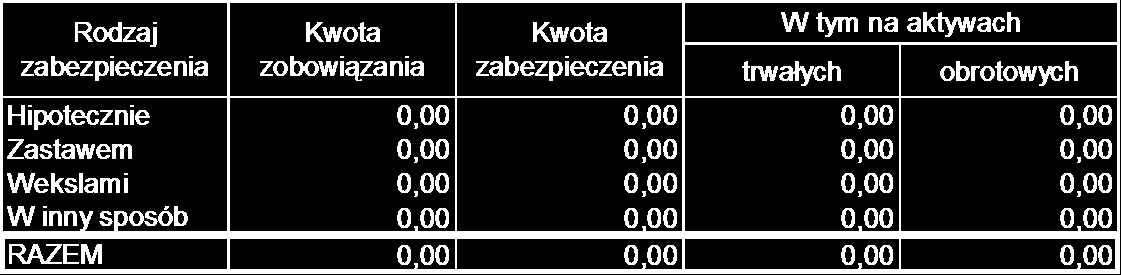 | Rodzaj zabezpieczenia | Kwota zobowiązania | Kwota zabezpieczenia | W tym na aktywach trwałych | W tym na aktywach obrotowych |
|---|---|---|---|---|
| Hipotecznie | 0,00 | 0,00 | 0,00 | 0,00 |
| Zastawem | 0,00 | 0,00 | 0,00 | 0,00 |
| Wekslami | 0,00 | 0,00 | 0,00 | 0,00 |
| W inny sposób | 0,00 | 0,00 | 0,00 | 0,00 |
| RAZEM | 0,00 | 0,00 | 0,00 | 0,00 |